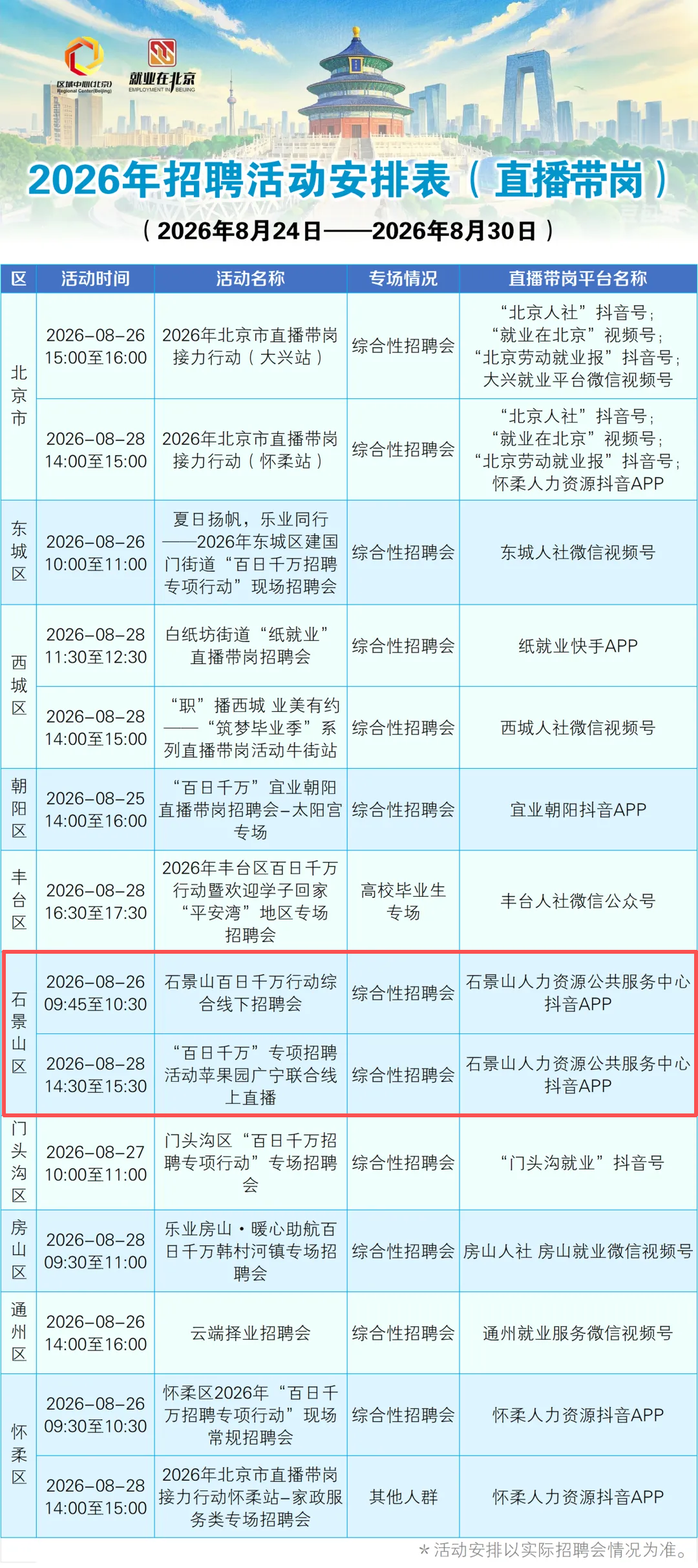 区域中心(北京) Regional Center(Beijing)
就业在北京 EMPLOYMENT IN BEIJING

2026年招聘活动安排表（直播带岗）
（2026年8月24日——2026年8月30日）

| 区 | 活动时间 | 活动名称 | 专场情况 | 直播带岗平台名称 |
|---|---|---|---|---|
| 北京市 | 2026-08-26 15:00至16:00 | 2026年北京市直播带岗接力行动（大兴站） | 综合性招聘会 | “北京人社”抖音号；“就业在北京”视频号；“北京劳动就业报”抖音号；大兴就业平台微信视频号 |
| 北京市 | 2026-08-28 14:00至15:00 | 2026年北京市直播带岗接力行动（怀柔站） | 综合性招聘会 | “北京人社”抖音号；“就业在北京”视频号；“北京劳动就业报”抖音号；怀柔人力资源抖音APP |
| 东城区 | 2026-08-26 10:00至11:00 | 夏日扬帆，乐业同行——2026年东城区建国门街道“百日千万招聘专项行动”现场招聘会 | 综合性招聘会 | 东城人社微信视频号 |
| 西城区 | 2026-08-28 11:30至12:30 | 白纸坊街道“纸就业”直播带岗招聘会 | 综合性招聘会 | 纸就业快手APP |
| 西城区 | 2026-08-28 14:00至15:00 | “职”播西城 业美有约——“筑梦毕业季”系列直播带岗活动牛街站 | 综合性招聘会 | 西城人社微信视频号 |
| 朝阳区 | 2026-08-25 14:00至16:00 | “百日千万”宜业朝阳直播带岗招聘会-太阳宫专场 | 综合性招聘会 | 宜业朝阳抖音APP |
| 丰台区 | 2026-08-28 16:30至17:30 | 2026年丰台区百日千万行动暨欢迎学子回家“平安湾”地区专场招聘会 | 高校毕业生专场 | 丰台人社微信公众号 |
| 石景山区 | 2026-08-26 09:45至10:30 | 石景山百日千万行动综合线下招聘会 | 综合性招聘会 | 石景山人力资源公共服务中心抖音APP |
| 石景山区 | 2026-08-28 14:30至15:30 | “百日千万”专项招聘活动苹果园广宁联合线上直播 | 综合性招聘会 | 石景山人力资源公共服务中心抖音APP |
| 门头沟区 | 2026-08-27 10:00至11:00 | 门头沟区“百日千万招聘专项行动”专场招聘会 | 综合性招聘会 | “门头沟就业”抖音号 |
| 房山区 | 2026-08-28 09:30至11:00 | 乐业房山·暖心助航百日千万韩村河镇专场招聘会 | 综合性招聘会 | 房山人社 房山就业微信视频号 |
| 通州区 | 2026-08-26 14:00至16:00 | 云端择业招聘会 | 综合性招聘会 | 通州就业服务微信视频号 |
| 怀柔区 | 2026-08-26 09:30至10:30 | 怀柔区2026年“百日千万招聘专项行动”现场常规招聘会 | 综合性招聘会 | 怀柔人力资源抖音APP |
| 怀柔区 | 2026-08-28 14:00至15:00 | 2026年北京市直播带岗接力行动怀柔站-家政服务类专场招聘会 | 其他人群 | 怀柔人力资源抖音APP |

＊活动安排以实际招聘会情况为准。